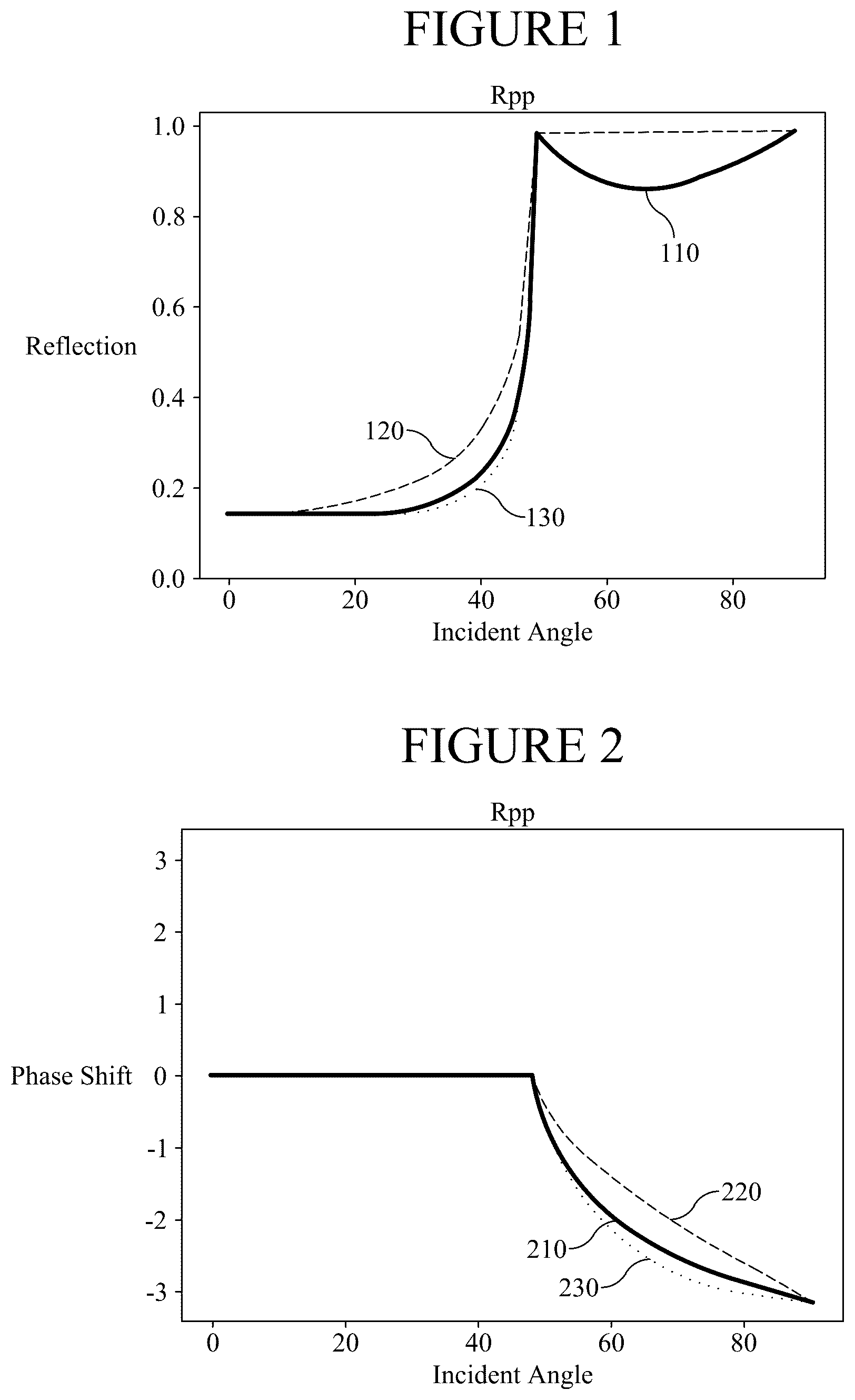 FIGURE 1

Rpp

1.0
0.8
0.6
0.4
0.2
0.0

Reflection

110
120
130

0
20
40
60
80

Incident Angle

FIGURE 2

Rpp

3
2
1
0
-1
-2
-3

Phase Shift

220
210
230

0
20
40
60
80

Incident Angle